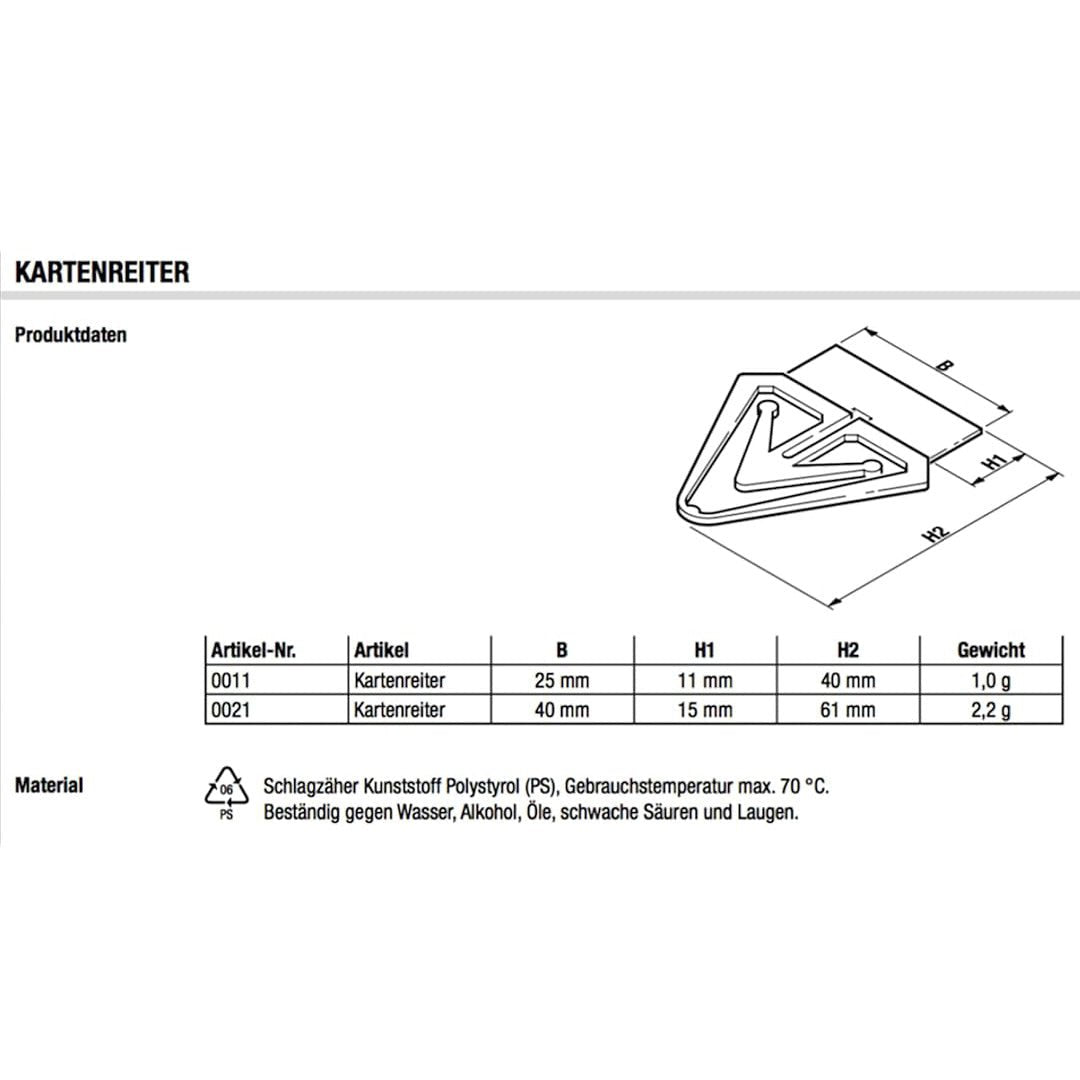 KARTENREITER

Produktdaten

B

H1

H2

| Artikel-Nr. | Artikel | B | H1 | H2 | Gewicht |
|---|---|---|---|---|---|
| 0011 | Kartenreiter | 25 mm | 11 mm | 40 mm | 1,0 g |
| 0021 | Kartenreiter | 40 mm | 15 mm | 61 mm | 2,2 g |

Material

06
PS

Schlagzäher Kunststoff Polystyrol (PS), Gebrauchstemperatur max. 70 °C.
Beständig gegen Wasser, Alkohol, Öle, schwache Säuren und Laugen.